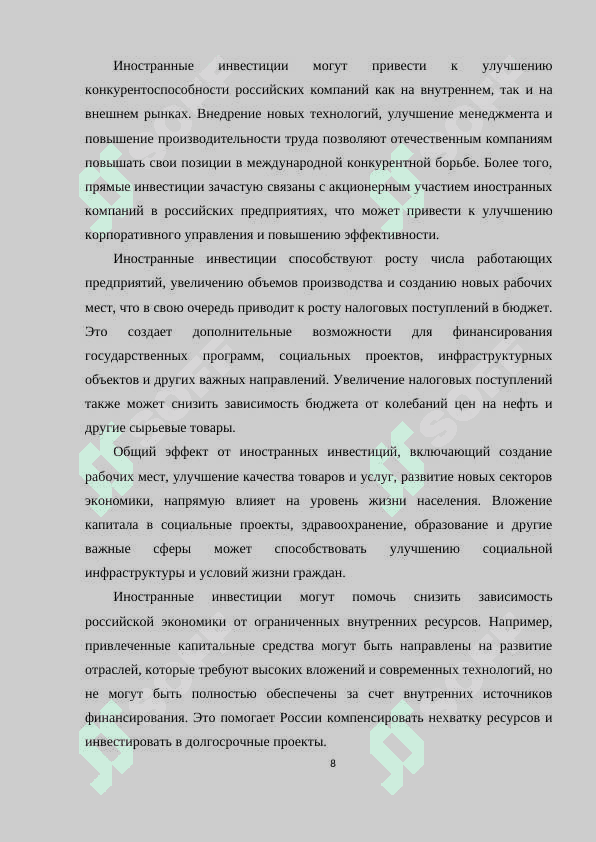 Иностранные инвестиции могут привести к улучшению конкурентоспособности российских компаний как на внутреннем, так и на внешнем рынках. Внедрение новых технологий, улучшение менеджмента и повышение производительности труда позволяют отечественным компаниям повышать свои позиции в международной конкурентной борьбе. Более того, прямые инвестиции зачастую связаны с акционерным участием иностранных компаний в российских предприятиях, что может привести к улучшению корпоративного управления и повышению эффективности.

Иностранные инвестиции способствуют росту числа работающих предприятий, увеличению объемов производства и созданию новых рабочих мест, что в свою очередь приводит к росту налоговых поступлений в бюджет. Это создает дополнительные возможности для финансирования государственных программ, социальных проектов, инфраструктурных объектов и других важных направлений. Увеличение налоговых поступлений также может снизить зависимость бюджета от колебаний цен на нефть и другие сырьевые товары.

Общий эффект от иностранных инвестиций, включающий создание рабочих мест, улучшение качества товаров и услуг, развитие новых секторов экономики, напрямую влияет на уровень жизни населения. Вложение капитала в социальные проекты, здравоохранение, образование и другие важные сферы может способствовать улучшению социальной инфраструктуры и условий жизни граждан.

Иностранные инвестиции могут помочь снизить зависимость российской экономики от ограниченных внутренних ресурсов. Например, привлеченные капитальные средства могут быть направлены на развитие отраслей, которые требуют высоких вложений и современных технологий, но не могут быть полностью обеспечены за счет внутренних источников финансирования. Это помогает России компенсировать нехватку ресурсов и инвестировать в долгосрочные проекты.

8